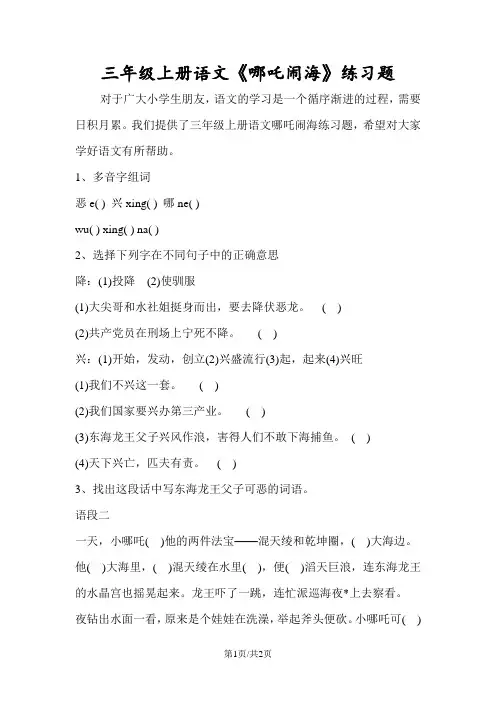 三年级上册语文《哪吒闹海》练习题

对于广大小学生朋友，语文的学习是一个循序渐进的过程，需要日积月累。我们提供了三年级上册语文哪吒闹海练习题，希望对大家学好语文有所帮助。

1、多音字组词

恶 e( ) 兴 xing( ) 哪 ne( )

wu( ) xing( ) na( )

2、选择下列字在不同句子中的正确意思

降：(1)投降 (2)使驯服

(1)大尖哥和水社姐挺身而出，要去降伏恶龙。 ( )

(2)共产党员在刑场上宁死不降。 ( )

兴：(1)开始，发动，创立(2)兴盛流行(3)起，起来(4)兴旺

(1)我们不兴这一套。 ( )

(2)我们国家要兴办第三产业。 ( )

(3)东海龙王父子兴风作浪，害得人们不敢下海捕鱼。 ( )

(4)天下兴亡，匹夫有责。 ( )

3、找出这段话中写东海龙王父子可恶的词语。

语段二

一天，小哪吒( )他的两件法宝——混天绫和乾坤圈，( )大海边。他( )大海里，( )混天绫在水里( )，便( )滔天巨浪，连东海龙王的水晶宫也摇晃起来。龙王吓了一跳，连忙派巡海夜*上去察看。夜钻出水面一看，原来是个娃娃在洗澡，举起斧头便砍。小哪吒可( )

第1页/共2页